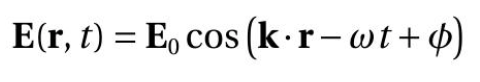 $\mathbf{E}(\mathbf{r}, t) = \mathbf{E}_0 \cos\left(\mathbf{k} \cdot \mathbf{r} - \omega t + \phi\right)$